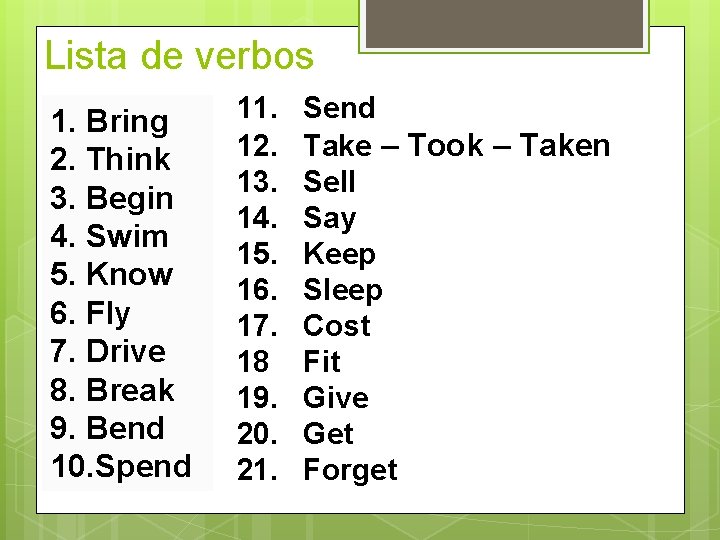 Lista de verbos

1. Bring
2. Think
3. Begin
4. Swim
5. Know
6. Fly
7. Drive
8. Break
9. Bend
10.Spend

11. Send
12. Take – Took – Taken
13. Sell
14. Say
15. Keep
16. Sleep
17. Cost
18 Fit
19. Give
20. Get
21. Forget